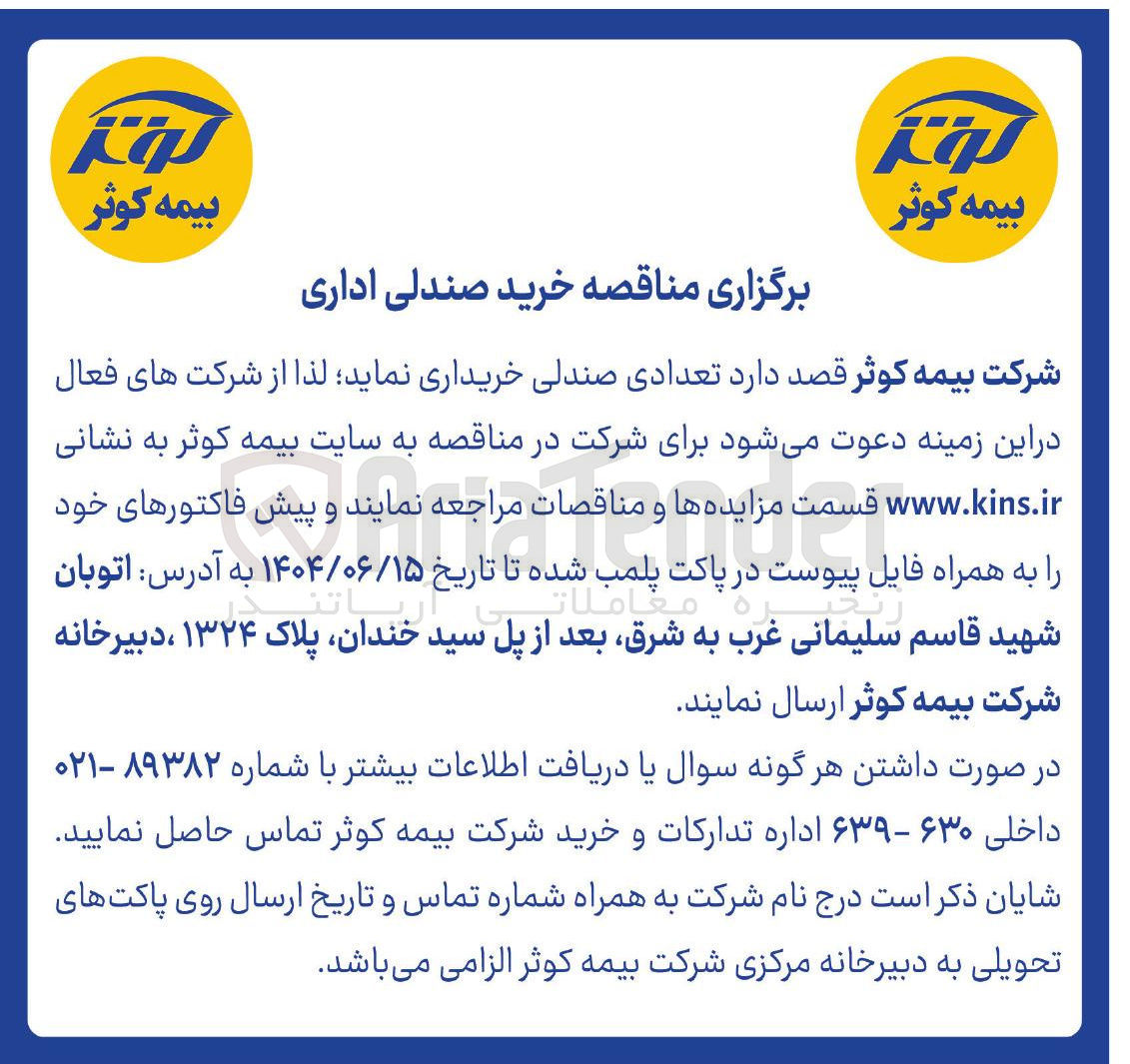 کوثر
بیمه کوثر

کوثر
بیمه کوثر

برگزاری مناقصه خرید صندلی اداری

شرکت بیمه کوثر قصد دارد تعدادی صندلی خریداری نماید؛ لذا از شرکت های فعال دراین زمینه دعوت می‌شود برای شرکت در مناقصه به سایت بیمه کوثر به نشانی www.kins.ir قسمت مزایده‌ها و مناقصات مراجعه نمایند و پیش فاکتورهای خود را به همراه فایل پیوست در پاکت پلمب شده تا تاریخ ۱۴۰۴/۰۶/۱۵ به آدرس: اتوبان شهید قاسم سلیمانی غرب به شرق، بعد از پل سید خندان، پلاک ۱۳۲۴ ،دبیرخانه شرکت بیمه کوثر ارسال نمایند.

در صورت داشتن هر گونه سوال یا دریافت اطلاعات بیشتر با شماره ۸۹۳۸۲ -۰۲۱ داخلی ۶۳۰ -۶۳۹ اداره تدارکات و خرید شرکت بیمه کوثر تماس حاصل نمایید.
شایان ذکر است درج نام شرکت به همراه شماره تماس و تاریخ ارسال روی پاکت‌های تحویلی به دبیرخانه مرکزی شرکت بیمه کوثر الزامی می‌باشد.

AriaTender
زنجیره معاملاتی آریاتندر